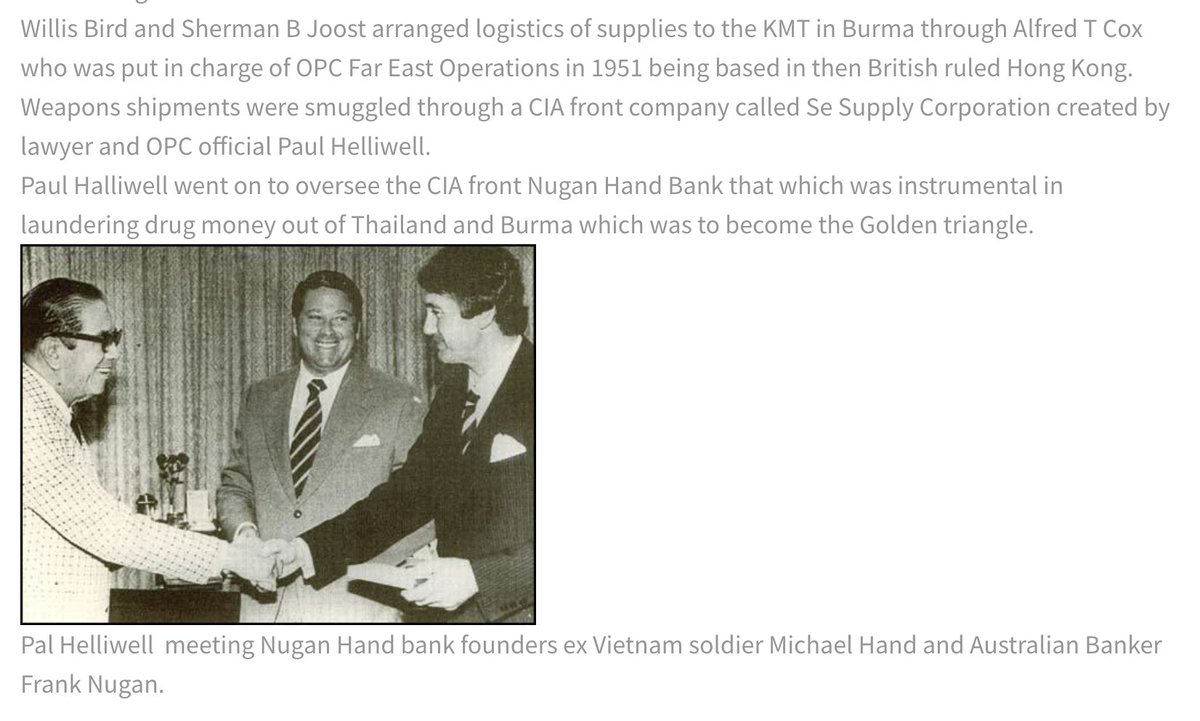 Willis Bird and Sherman B Joost arranged logistics of supplies to the KMT in Burma through Alfred T Cox who was put in charge of OPC Far East Operations in 1951 being based in then British ruled Hong Kong. Weapons shipments were smuggled through a CIA front company called Se Supply Corporation created by lawyer and OPC official Paul Helliwell.
Paul Halliwell went on to oversee the CIA front Nugan Hand Bank that which was instrumental in laundering drug money out of Thailand and Burma which was to become the Golden triangle.

Pal Helliwell meeting Nugan Hand bank founders ex Vietnam soldier Michael Hand and Australian Banker Frank Nugan.